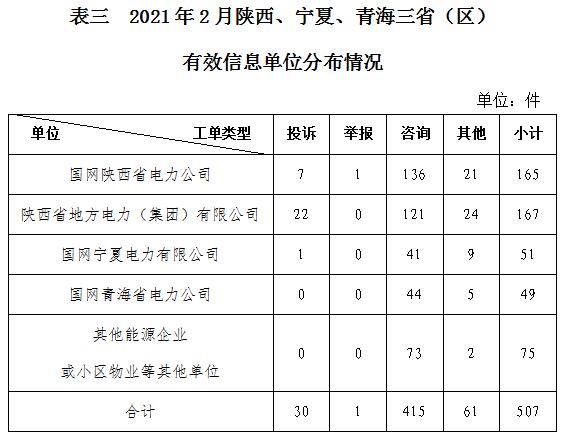 表三　2021 年 2 月陕西、宁夏、青海三省（区）

有效信息单位分布情况

单位：件

| 单位　　工单类型 | 投诉 | 举报 | 咨询 | 其他 | 小计 |
|---|---|---|---|---|---|
| 国网陕西省电力公司 | 7 | 1 | 136 | 21 | 165 |
| 陕西省地方电力（集团）有限公司 | 22 | 0 | 121 | 24 | 167 |
| 国网宁夏电力有限公司 | 1 | 0 | 41 | 9 | 51 |
| 国网青海省电力公司 | 0 | 0 | 44 | 5 | 49 |
| 其他能源企业 或小区物业等其他单位 | 0 | 0 | 73 | 2 | 75 |
| 合计 | 30 | 1 | 415 | 61 | 507 |